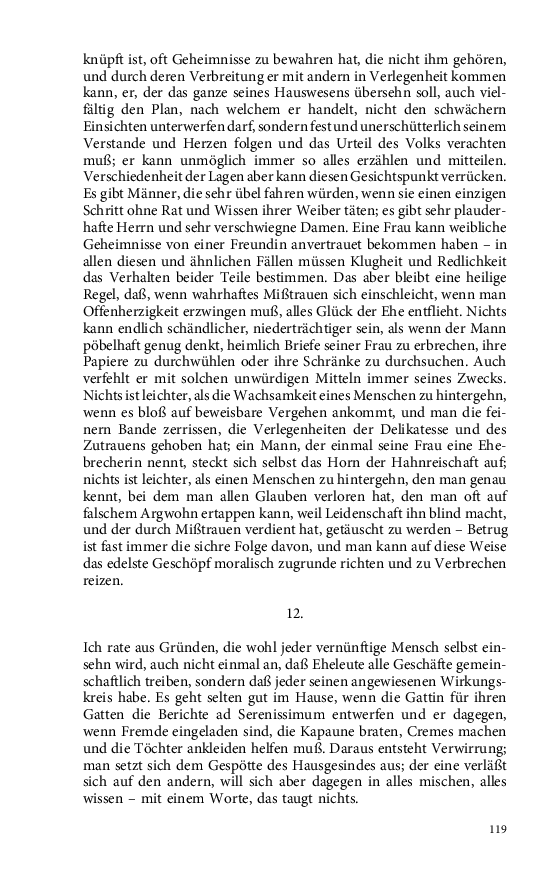 knüpft ist, oft Geheimnisse zu bewahren hat, die nicht ihm gehören, und durch deren Verbreitung er mit andern in Verlegenheit kommen kann, er, der das ganze seines Hauswesens übersehn soll, auch vielfältig den Plan, nach welchem er handelt, nicht den schwächern Einsichten unterwerfen darf, sondern fest und unerschütterlich seinem Verstande und Herzen folgen und das Urteil des Volks verachten muß; er kann unmöglich immer so alles erzählen und mitteilen. Verschiedenheit der Lagen aber kann diesen Gesichtspunkt verrücken. Es gibt Männer, die sehr übel fahren würden, wenn sie einen einzigen Schritt ohne Rat und Wissen ihrer Weiber täten; es gibt sehr plauderhafte Herrn und sehr verschwiegne Damen. Eine Frau kann weibliche Geheimnisse von einer Freundin anvertrauet bekommen haben – in allen diesen und ähnlichen Fällen müssen Klugheit und Redlichkeit das Verhalten beider Teile bestimmen. Das aber bleibt eine heilige Regel, daß, wenn wahrhaftes Mißtrauen sich einschleicht, wenn man Offenherzigkeit erzwingen muß, alles Glück der Ehe entflieht. Nichts kann endlich schändlicher, niederträchtiger sein, als wenn der Mann pöbelhaft genug denkt, heimlich Briefe seiner Frau zu erbrechen, ihre Papiere zu durchwühlen oder ihre Schränke zu durchsuchen. Auch verfehlt er mit solchen unwürdigen Mitteln immer seines Zwecks. Nichts ist leichter, als die Wachsamkeit eines Menschen zu hintergehn, wenn es bloß auf beweisbare Vergehen ankommt, und man die feinern Bande zerrissen, die Verlegenheiten der Delikatesse und des Zutrauens gehoben hat; ein Mann, der einmal seine Frau eine Ehebrecherin nennt, steckt sich selbst das Horn der Hahnreischaft auf; nichts ist leichter, als einen Menschen zu hintergehn, den man genau kennt, bei dem man allen Glauben verloren hat, den man oft auf falschem Argwohn ertappen kann, weil Leidenschaft ihn blind macht, und der durch Mißtrauen verdient hat, getäuscht zu werden – Betrug ist fast immer die sichre Folge davon, und man kann auf diese Weise das edelste Geschöpf moralisch zugrunde richten und zu Verbrechen reizen.

12.

Ich rate aus Gründen, die wohl jeder vernünftige Mensch selbst einsehn wird, auch nicht einmal an, daß Eheleute alle Geschäfte gemeinschaftlich treiben, sondern daß jeder seinen angewiesenen Wirkungskreis habe. Es geht selten gut im Hause, wenn die Gattin für ihren Gatten die Berichte ad Serenissimum entwerfen und er dagegen, wenn Fremde eingeladen sind, die Kapaune braten, Cremes machen und die Töchter ankleiden helfen muß. Daraus entsteht Verwirrung; man setzt sich dem Gespötte des Hausgesindes aus; der eine verläßt sich auf den andern, will sich aber dagegen in alles mischen, alles wissen – mit einem Worte, das taugt nichts.

119